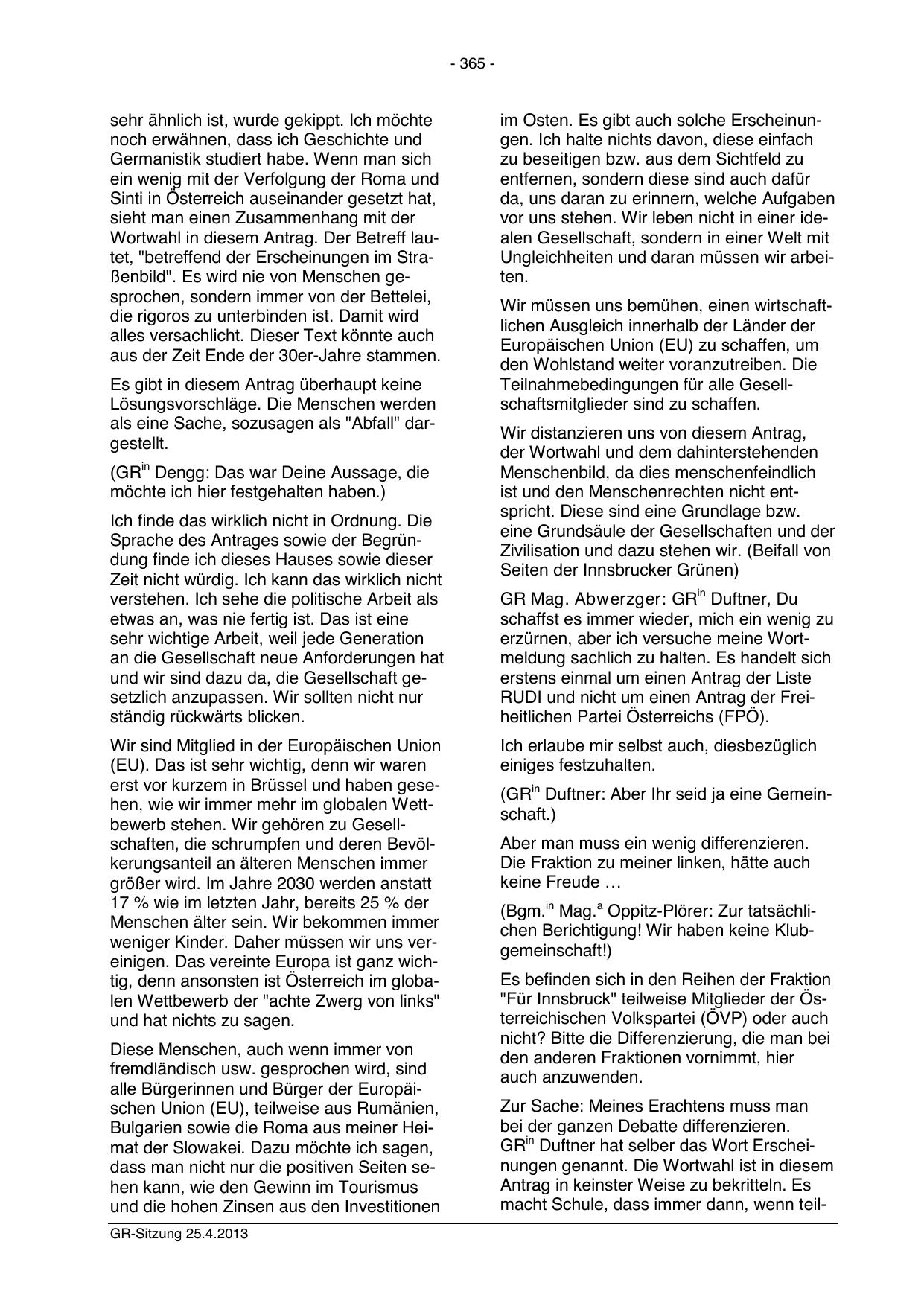 - 365 -

sehr ähnlich ist, wurde gekippt. Ich möchte noch erwähnen, dass ich Geschichte und Germanistik studiert habe. Wenn man sich ein wenig mit der Verfolgung der Roma und Sinti in Österreich auseinander gesetzt hat, sieht man einen Zusammenhang mit der Wortwahl in diesem Antrag. Der Betreff lautet, "betreffend der Erscheinungen im Straßenbild". Es wird nie von Menschen gesprochen, sondern immer von der Bettelei, die rigoros zu unterbinden ist. Damit wird alles versachlicht. Dieser Text könnte auch aus der Zeit Ende der 30er-Jahre stammen.

Es gibt in diesem Antrag überhaupt keine Lösungsvorschläge. Die Menschen werden als eine Sache, sozusagen als "Abfall" dargestellt.

(GR$^{in}$ Dengg: Das war Deine Aussage, die möchte ich hier festgehalten haben.)

Ich finde das wirklich nicht in Ordnung. Die Sprache des Antrages sowie der Begründung finde ich dieses Hauses sowie dieser Zeit nicht würdig. Ich kann das wirklich nicht verstehen. Ich sehe die politische Arbeit als etwas an, was nie fertig ist. Das ist eine sehr wichtige Arbeit, weil jede Generation an die Gesellschaft neue Anforderungen hat und wir sind dazu da, die Gesellschaft gesetzlich anzupassen. Wir sollten nicht nur ständig rückwärts blicken.

Wir sind Mitglied in der Europäischen Union (EU). Das ist sehr wichtig, denn wir waren erst vor kurzem in Brüssel und haben gesehen, wie wir immer mehr im globalen Wettbewerb stehen. Wir gehören zu Gesellschaften, die schrumpfen und deren Bevölkerungsanteil an älteren Menschen immer größer wird. Im Jahre 2030 werden anstatt 17 % wie im letzten Jahr, bereits 25 % der Menschen älter sein. Wir bekommen immer weniger Kinder. Daher müssen wir uns vereinigen. Das vereinte Europa ist ganz wichtig, denn ansonsten ist Österreich im globalen Wettbewerb der "achte Zwerg von links" und hat nichts zu sagen.

Diese Menschen, auch wenn immer von fremdländisch usw. gesprochen wird, sind alle Bürgerinnen und Bürger der Europäischen Union (EU), teilweise aus Rumänien, Bulgarien sowie die Roma aus meiner Heimat der Slowakei. Dazu möchte ich sagen, dass man nicht nur die positiven Seiten sehen kann, wie den Gewinn im Tourismus und die hohen Zinsen aus den Investitionen im Osten. Es gibt auch solche Erscheinungen. Ich halte nichts davon, diese einfach zu beseitigen bzw. aus dem Sichtfeld zu entfernen, sondern diese sind auch dafür da, uns daran zu erinnern, welche Aufgaben vor uns stehen. Wir leben nicht in einer idealen Gesellschaft, sondern in einer Welt mit Ungleichheiten und daran müssen wir arbeiten.

Wir müssen uns bemühen, einen wirtschaftlichen Ausgleich innerhalb der Länder der Europäischen Union (EU) zu schaffen, um den Wohlstand weiter voranzutreiben. Die Teilnahmebedingungen für alle Gesellschaftsmitglieder sind zu schaffen.

Wir distanzieren uns von diesem Antrag, der Wortwahl und dem dahinterstehenden Menschenbild, da dies menschenfeindlich ist und den Menschenrechten nicht entspricht. Diese sind eine Grundlage bzw. eine Grundsäule der Gesellschaften und der Zivilisation und dazu stehen wir. (Beifall von Seiten der Innsbrucker Grünen)

GR Mag. Abwerzger: GR$^{in}$ Duftner, Du schaffst es immer wieder, mich ein wenig zu erzürnen, aber ich versuche meine Wortmeldung sachlich zu halten. Es handelt sich erstens einmal um einen Antrag der Liste RUDI und nicht um einen Antrag der Freiheitlichen Partei Österreichs (FPÖ).

Ich erlaube mir selbst auch, diesbezüglich einiges festzuhalten.

(GR$^{in}$ Duftner: Aber Ihr seid ja eine Gemeinschaft.)

Aber man muss ein wenig differenzieren. Die Fraktion zu meiner linken, hätte auch keine Freude …

(Bgm.$^{in}$ Mag.$^{a}$ Oppitz-Plörer: Zur tatsächlichen Berichtigung! Wir haben keine Klubgemeinschaft!)

Es befinden sich in den Reihen der Fraktion "Für Innsbruck" teilweise Mitglieder der Österreichischen Volkspartei (ÖVP) oder auch nicht? Bitte die Differenzierung, die man bei den anderen Fraktionen vornimmt, hier auch anzuwenden.

Zur Sache: Meines Erachtens muss man bei der ganzen Debatte differenzieren. GR$^{in}$ Duftner hat selber das Wort Erscheinungen genannt. Die Wortwahl ist in diesem Antrag in keinster Weise zu bekritteln. Es macht Schule, dass immer dann, wenn teil-

GR-Sitzung 25.4.2013